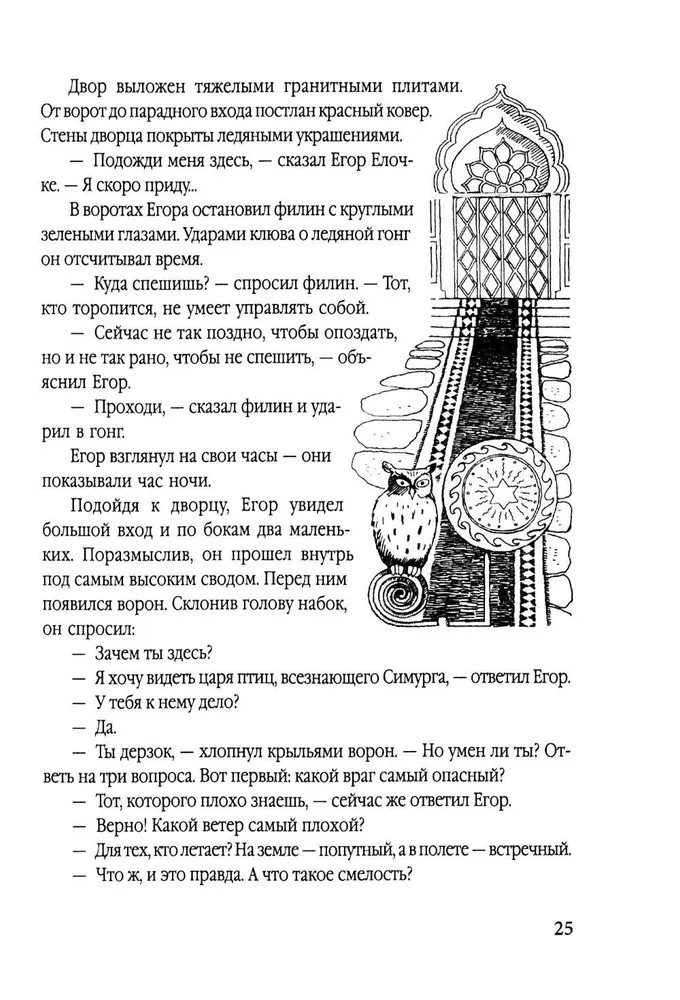 Двор выложен тяжелыми гранитными плитами. От ворот до парадного входа постлан красный ковер. Стены дворца покрыты ледяными украшениями.

— Подожди меня здесь, — сказал Егор Елочке. — Я скоро приду...

В воротах Егора остановил филин с круглыми зелеными глазами. Ударами клюва о ледяной гонг он отсчитывал время.

— Куда спешишь? — спросил филин. — Тот, кто торопится, не умеет управлять собой.

— Сейчас не так поздно, чтобы опоздать, но и не так рано, чтобы не спешить, — объяснил Егор.

— Проходи, — сказал филин и ударил в гонг.

Егор взглянул на свои часы — они показывали час ночи.

Подойдя к дворцу, Егор увидел большой вход и по бокам два маленьких. Поразмыслив, он прошел внутрь под самым высоким сводом. Перед ним появился ворон. Склонив голову набок, он спросил:

— Зачем ты здесь?

— Я хочу видеть царя птиц, всезнающего Симурга, — ответил Егор.

— У тебя к нему дело?

— Да.

— Ты дерзок, — хлопнул крыльями ворон. — Но умен ли ты? Ответь на три вопроса. Вот первый: какой враг самый опасный?

— Тот, которого плохо знаешь, — сейчас же ответил Егор.

— Верно! Какой ветер самый плохой?

— Для тех, кто летает? На земле — попутный, а в полете — встречный.

— Что ж, и это правда. А что такое смелость?

25